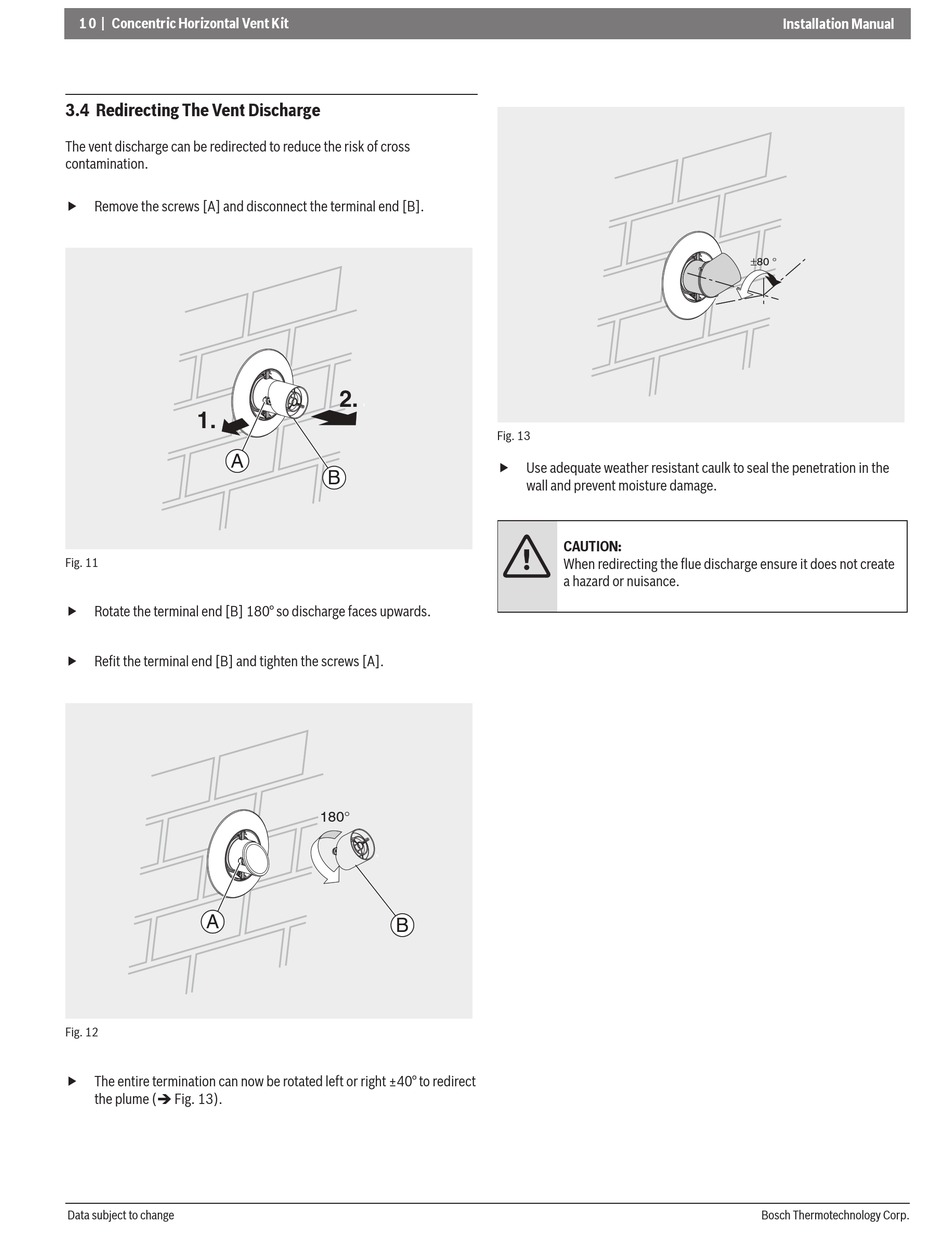 10 | Concentric Horizontal Vent Kit

Installation Manual

3.4 Redirecting The Vent Discharge

The vent discharge can be redirected to reduce the risk of cross contamination.

▶ Remove the screws [A] and disconnect the terminal end [B].

1.
2.
A
B

Fig. 11

▶ Rotate the terminal end [B] 180° so discharge faces upwards.

▶ Refit the terminal end [B] and tighten the screws [A].

180°
A
B

Fig. 12

▶ The entire termination can now be rotated left or right ±40° to redirect the plume (➔ Fig. 13).

±80 °

Fig. 13

▶ Use adequate weather resistant caulk to seal the penetration in the wall and prevent moisture damage.

CAUTION:
When redirecting the flue discharge ensure it does not create a hazard or nuisance.

Data subject to change

Bosch Thermotechnology Corp.